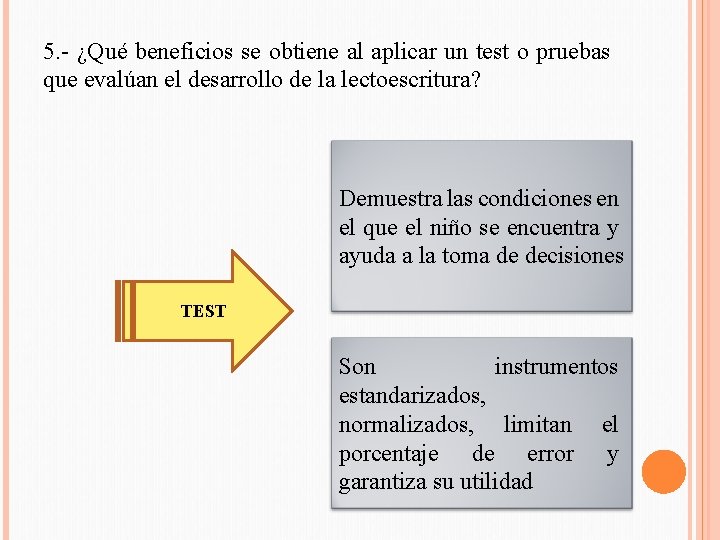 5.- ¿Qué beneficios se obtiene al aplicar un test o pruebas que evalúan el desarrollo de la lectoescritura?

TEST

Demuestra las condiciones en el que el niño se encuentra y ayuda a la toma de decisiones

Son instrumentos estandarizados, normalizados, limitan el porcentaje de error y garantiza su utilidad